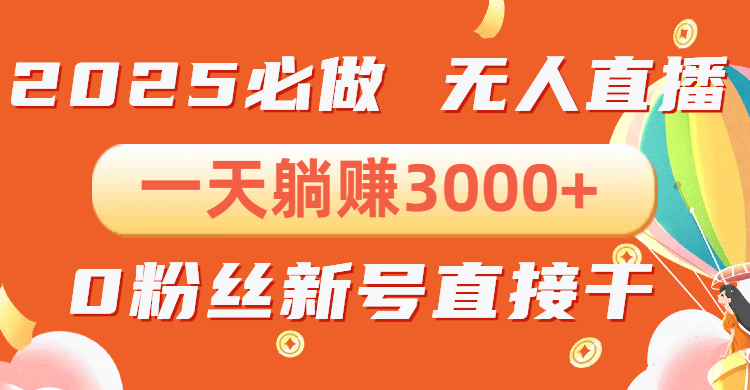 2025必做 无人直播

一天躺赚3000+

0粉丝新号直接干